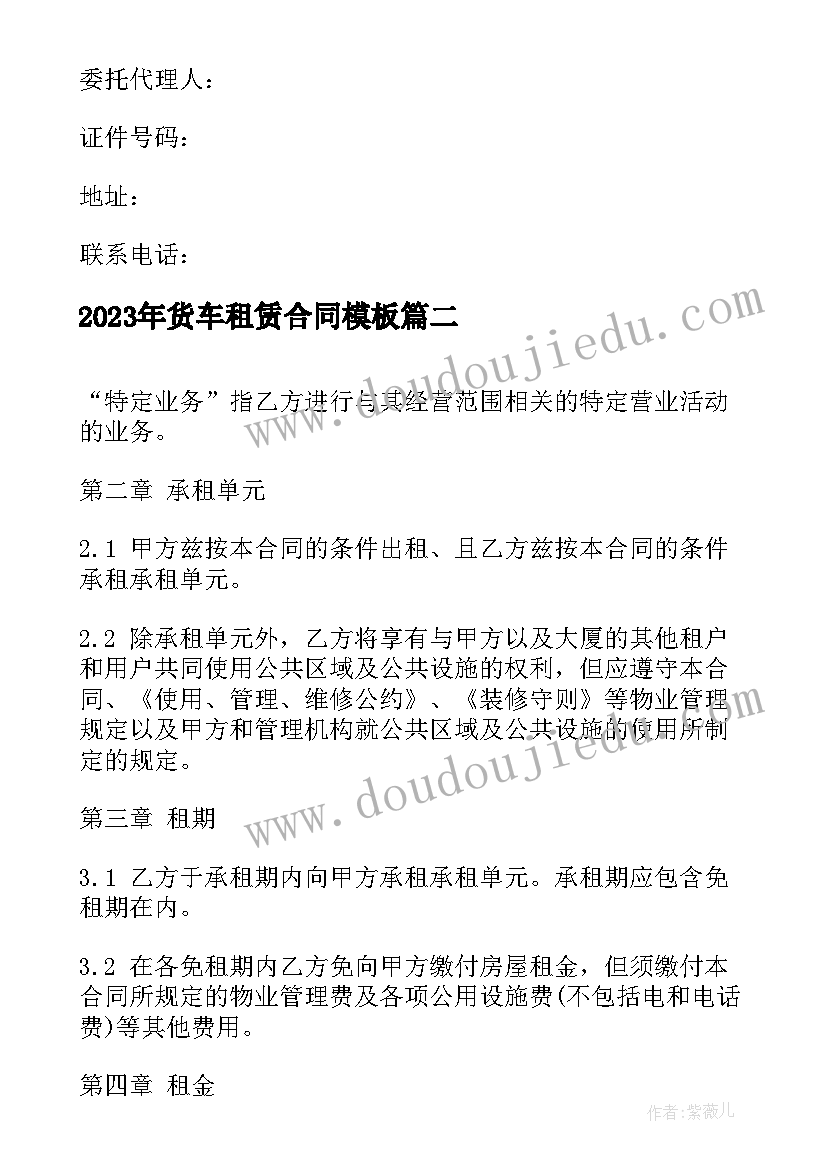 委托代理人：

证件号码：

地址：

联系电话：

2023年货车租赁合同模板篇二

www.doudoujiedu.com

“特定业务”指乙方进行与其经营范围相关的特定营业活动的业务。

第二章 承租单元

2.1 甲方兹按本合同的条件出租、且乙方兹按本合同的条件承租承租单元。

2.2 除承租单元外，乙方将享有与甲方以及大厦的其他租户和用户共同使用公共区域及公共设施的权利，但应遵守本合同、《使用、管理、维修公约》、《装修守则》等物业管理规定以及甲方和管理机构就公共区域及公共设施的使用所制定的规定。

www.doudoujiedu.com

第三章 租期

3.1 乙方于承租期内向甲方承租承租单元。承租期应包含免租期在内。

3.2 在各免租期内乙方免向甲方缴付房屋租金，但须缴付本合同所规定的物业管理费及各项公用设施费(不包括电和电话费)等其他费用。

第四章 租金

作者：紫薇儿